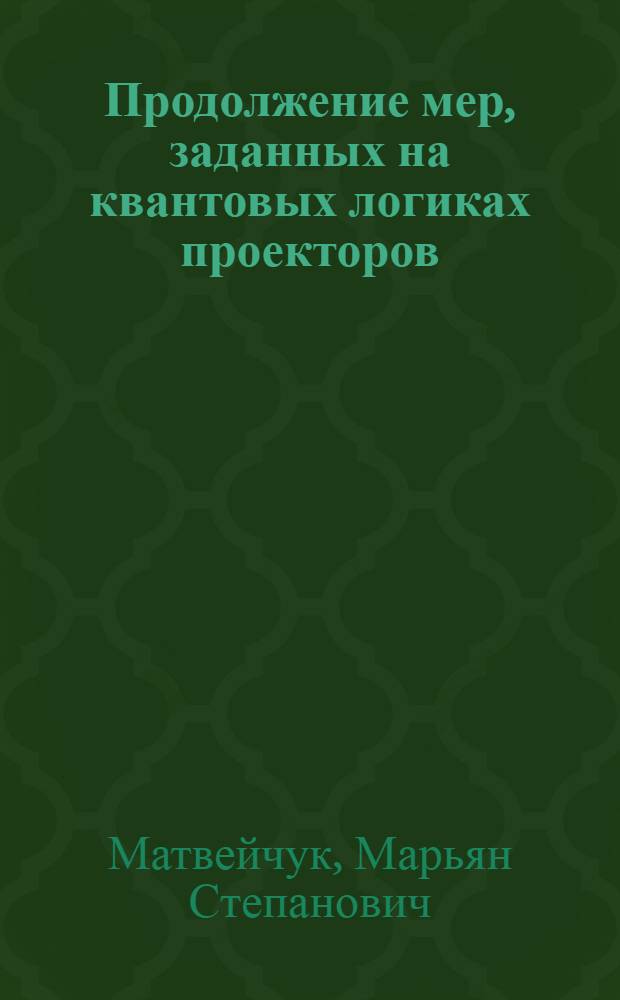 Продолжение мер, заданных на квантовых логиках проекторов

Матвейчук, Марьян Степанович